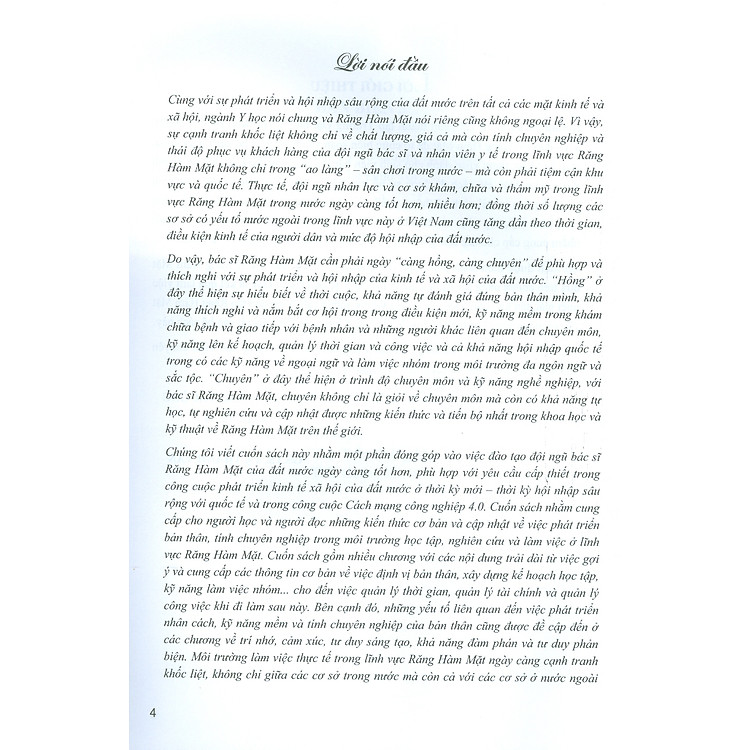 Lời nói đầu

Cùng với sự phát triển và hội nhập sâu rộng của đất nước trên tất cả các mặt kinh tế và xã hội, ngành Y học nói chung và Răng Hàm Mặt nói riêng cũng không ngoại lệ. Vì vậy, sự cạnh tranh khốc liệt không chỉ về chất lượng, giá cả mà còn tính chuyên nghiệp và thái độ phục vụ khách hàng của đội ngũ bác sĩ và nhân viên y tế trong lĩnh vực Răng Hàm Mặt không chỉ trong "ao làng" – sân chơi trong nước – mà còn phải tiệm cận khu vực và quốc tế. Thực tế, đội ngũ nhân lực và cơ sở khám, chữa và thẩm mỹ trong lĩnh vực Răng Hàm Mặt trong nước ngày càng tốt hơn, nhiều hơn; đồng thời số lượng các sơ sở có yếu tố nước ngoài trong lĩnh vực này ở Việt Nam cũng tăng dần theo thời gian, điều kiện kinh tế của người dân và mức độ hội nhập của đất nước.

Do vậy, bác sĩ Răng Hàm Mặt cần phải ngày "càng hồng, càng chuyên" để phù hợp và thích nghi với sự phát triển và hội nhập của kinh tế và xã hội của đất nước. "Hồng" ở đây thể hiện sự hiểu biết về thời cuộc, khả năng tự đánh giá đúng bản thân mình, khả năng thích nghi và nắm bắt cơ hội trong trong điều kiện mới, kỹ năng mềm trong khám chữa bệnh và giao tiếp với bệnh nhân và những người khác liên quan đến chuyên môn, kỹ năng lên kế hoạch, quản lý thời gian và công việc và cả khả năng hội nhập quốc tế trong có các kỹ năng về ngoại ngữ và làm việc nhóm trong môi trường đa ngôn ngữ và sắc tộc. "Chuyên" ở đây thể hiện ở trình độ chuyên môn và kỹ năng nghề nghiệp, với bác sĩ Răng Hàm Mặt, chuyên không chỉ là giỏi về chuyên môn mà còn có khả năng tự học, tự nghiên cứu và cập nhật được những kiến thức và tiến bộ nhất trong khoa học và kỹ thuật về Răng Hàm Mặt trên thế giới.

Chúng tôi viết cuốn sách này nhằm một phần đóng góp vào việc đào tạo đội ngũ bác sĩ Răng Hàm Mặt của đất nước ngày càng tốt hơn, phù hợp với yêu cầu cấp thiết trong công cuộc phát triển kinh tế xã hội của đất nước ở thời kỳ mới – thời kỳ hội nhập sâu rộng với quốc tế và trong công cuộc Cách mạng công nghiệp 4.0. Cuốn sách nhằm cung cấp cho người học và người đọc những kiến thức cơ bản và cập nhật về việc phát triển bản thân, tính chuyên nghiệp trong môi trường học tập, nghiên cứu và làm việc ở lĩnh vực Răng Hàm Mặt. Cuốn sách gồm nhiều chương với các nội dung trải dài từ việc gợi ý và cung cấp các thông tin cơ bản về việc định vị bản thân, xây dựng kế hoạch học tập, kỹ năng làm việc nhóm... cho đến việc quản lý thời gian, quản lý tài chính và quản lý công việc khi đi làm sau này. Bên cạnh đó, những yếu tố liên quan đến việc phát triển nhân cách, kỹ năng mềm và tính chuyên nghiệp của bản thân cũng được đề cập đến ở các chương về trí nhớ, cảm xúc, tư duy sáng tạo, khả năng đàm phán và tư duy phản biện. Môi trường làm việc thực tế trong lĩnh vực Răng Hàm Mặt ngày càng cạnh tranh khốc liệt, không chỉ giữa các cơ sở trong nước mà còn cả với các cơ sở ở nước ngoài

4